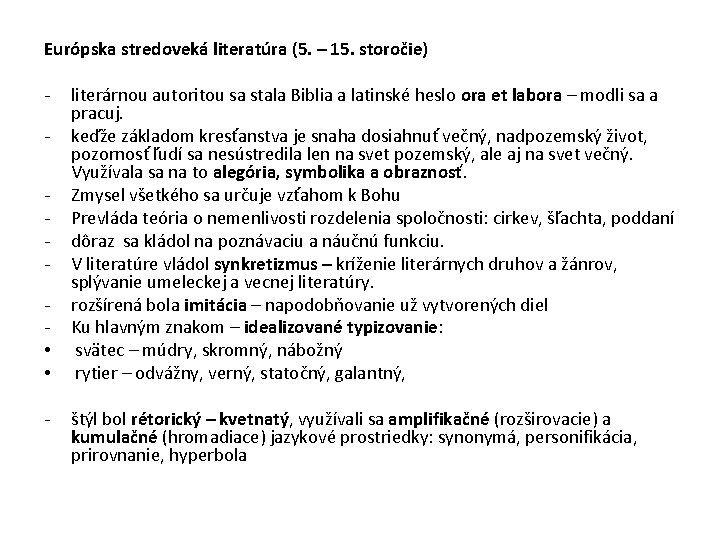 Európska stredoveká literatúra (5. – 15. storočie)

- literárnou autoritou sa stala Biblia a latinské heslo ora et labora – modli sa a pracuj.
- keďže základom kresťanstva je snaha dosiahnuť večný, nadpozemský život, pozornosť ľudí sa nesústredila len na svet pozemský, ale aj na svet večný. Využívala sa na to alegória, symbolika a obraznosť.
- Zmysel všetkého sa určuje vzťahom k Bohu
- Prevláda teória o nemenlivosti rozdelenia spoločnosti: cirkev, šľachta, poddaní
- dôraz sa kládol na poznávaciu a náučnú funkciu.
- V literatúre vládol synkretizmus – kríženie literárnych druhov a žánrov, splývanie umeleckej a vecnej literatúry.
- rozšírená bola imitácia – napodobňovanie už vytvorených diel
- Ku hlavným znakom – idealizované typizovanie:
• svätec – múdry, skromný, nábožný
• rytier – odvážny, verný, statočný, galantný,

- štýl bol rétorický – kvetnatý, využívali sa amplifikačné (rozširovacie) a kumulačné (hromadiace) jazykové prostriedky: synonymá, personifikácia, prirovnanie, hyperbola